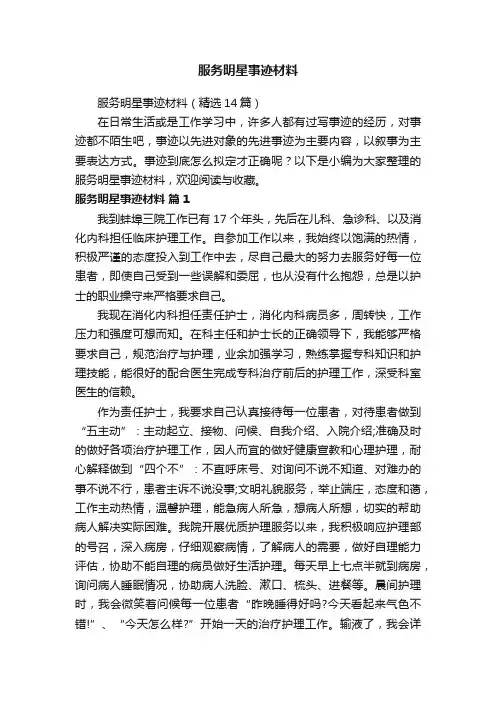 服务明星事迹材料

服务明星事迹材料（精选14篇）

在日常生活或是工作学习中，许多人都有过写事迹的经历，对事迹都不陌生吧，事迹以先进对象的先进事迹为主要内容，以叙事为主要表达方式。事迹到底怎么拟定才正确呢？以下是小编为大家整理的服务明星事迹材料，欢迎阅读与收藏。

服务明星事迹材料 篇1

我到蚌埠三院工作已有17个年头，先后在儿科、急诊科、以及消化内科担任临床护理工作。自参加工作以来，我始终以饱满的热情，积极严谨的态度投入到工作中去，尽自己最大的努力去服务好每一位患者，即使自己受到一些误解和委屈，也从没有什么抱怨，总是以护士的职业操守来严格要求自己。

我现在消化内科担任责任护士，消化内科病员多，周转快，工作压力和强度可想而知。在科主任和护士长的正确领导下，我能够严格要求自己，规范治疗与护理，业余加强学习，熟练掌握专科知识和护理技能，能很好的配合医生完成专科治疗前后的护理工作，深受科室医生的信赖。

作为责任护士，我要求自己认真接待每一位患者，对待患者做到“五主动”：主动起立、接物、问候、自我介绍、入院介绍;准确及时的做好各项治疗护理工作，因人而宜的做好健康宣教和心理护理，耐心解释做到“四个不”：不直呼床号、对询问不说不知道、对难办的事不说不行，患者主诉不说没事;文明礼貌服务，举止端庄，态度和蔼，工作主动热情，温馨护理，能急病人所急，想病人所想，切实的帮助病人解决实际困难。我院开展优质护理服务以来，我积极响应护理部的号召，深入病房，仔细观察病情，了解病人的需要，做好自理能力评估，协助不能自理的病员做好生活护理。每天早上七点半就到病房，询问病人睡眠情况，协助病人洗脸、漱口、梳头、进餐等。晨间护理时，我会微笑着问候每一位患者“昨晚睡得好吗?今天看起来气色不错!”、“今天怎么样?”开始一天的治疗护理工作。输液了，我会详